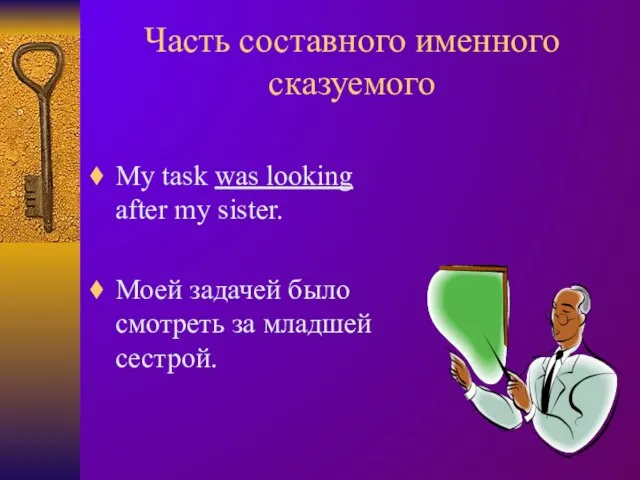 Часть составного именного сказуемого

♦ My task was looking after my sister.

♦ Моей задачей было смотреть за младшей сестрой.